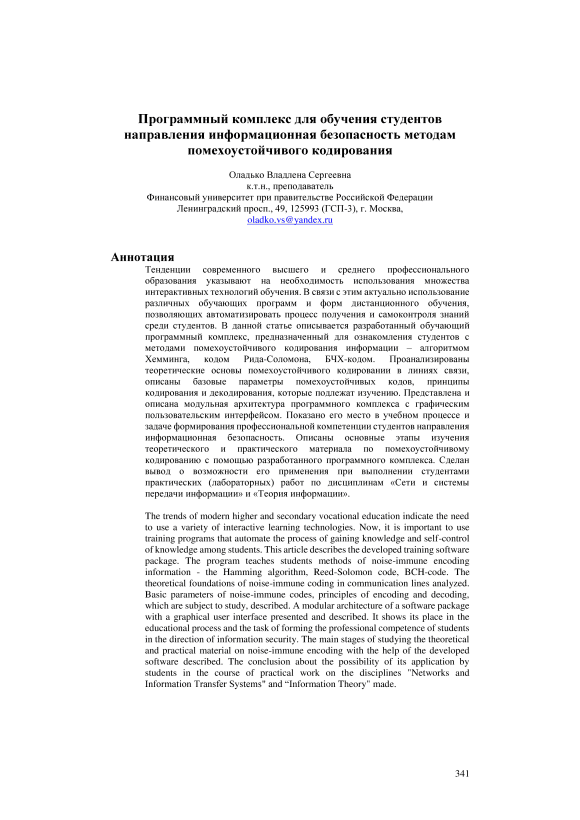 Программный комплекс для обучения студентов направления информационная безопасность методам помехоустойчивого кодирования

Оладько Владлена Сергеевна
к.т.н., преподаватель
Финансовый университет при правительстве Российской Федерации
Ленинградский просп., 49, 125993 (ГСП-3), г. Москва,
oladko.vs@yandex.ru

Аннотация

Тенденции современного высшего и среднего профессионального образования указывают на необходимость использования множества интерактивных технологий обучения. В связи с этим актуально использование различных обучающих программ и форм дистанционного обучения, позволяющих автоматизировать процесс получения и самоконтроля знаний среди студентов. В данной статье описывается разработанный обучающий программный комплекс, предназначенный для ознакомления студентов с методами помехоустойчивого кодирования информации – алгоритмом Хемминга, кодом Рида-Соломона, БЧХ-кодом. Проанализированы теоретические основы помехоустойчивого кодировании в линиях связи, описаны базовые параметры помехоустойчивых кодов, принципы кодирования и декодирования, которые подлежат изучению. Представлена и описана модульная архитектура программного комплекса с графическим пользовательским интерфейсом. Показано его место в учебном процессе и задаче формирования профессиональной компетенции студентов направления информационная безопасность. Описаны основные этапы изучения теоретического и практического материала по помехоустойчивому кодированию с помощью разработанного программного комплекса. Сделан вывод о возможности его применения при выполнении студентами практических (лабораторных) работ по дисциплинам «Сети и системы передачи информации» и «Теория информации».

The trends of modern higher and secondary vocational education indicate the need to use a variety of interactive learning technologies. Now, it is important to use training programs that automate the process of gaining knowledge and self-control of knowledge among students. This article describes the developed training software package. The program teaches students methods of noise-immune encoding information - the Hamming algorithm, Reed-Solomon code, BCH-code. The theoretical foundations of noise-immune coding in communication lines analyzed. Basic parameters of noise-immune codes, principles of encoding and decoding, which are subject to study, described. A modular architecture of a software package with a graphical user interface presented and described. It shows its place in the educational process and the task of forming the professional competence of students in the direction of information security. The main stages of studying the theoretical and practical material on noise-immune encoding with the help of the developed software described. The conclusion about the possibility of its application by students in the course of practical work on the disciplines "Networks and Information Transfer Systems" and “Information Theory" made.

341